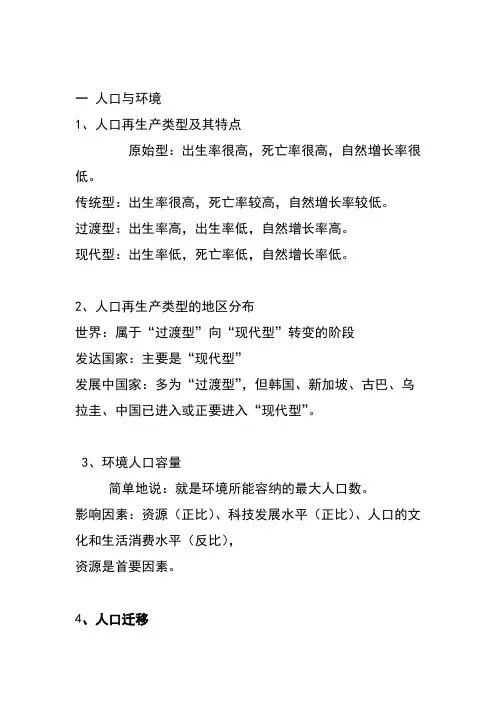 一 人口与环境

1、人口再生产类型及其特点

原始型：出生率很高，死亡率很高，自然增长率很低。

传统型：出生率很高，死亡率较高，自然增长率较低。

过渡型：出生率高，出生率低，自然增长率高。

现代型：出生率低，死亡率低，自然增长率低。

2、人口再生产类型的地区分布

世界：属于“过渡型”向“现代型”转变的阶段

发达国家：主要是“现代型”

发展中国家：多为“过渡型”，但韩国、新加坡、古巴、乌拉圭、中国已进入或正要进入“现代型”。

3、环境人口容量

简单地说：就是环境所能容纳的最大人口数。

影响因素：资源（正比）、科技发展水平（正比）、人口的文化和生活消费水平（反比），

资源是首要因素。

4、人口迁移